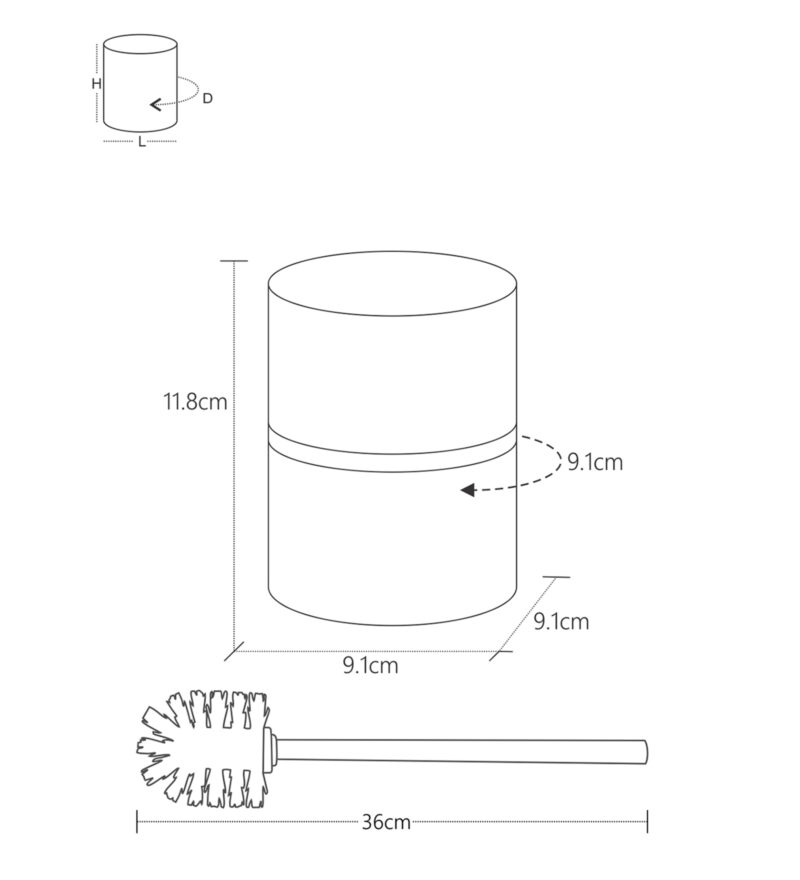 H
D
L
11.8cm
9.1cm
9.1cm
9.1cm
36cm